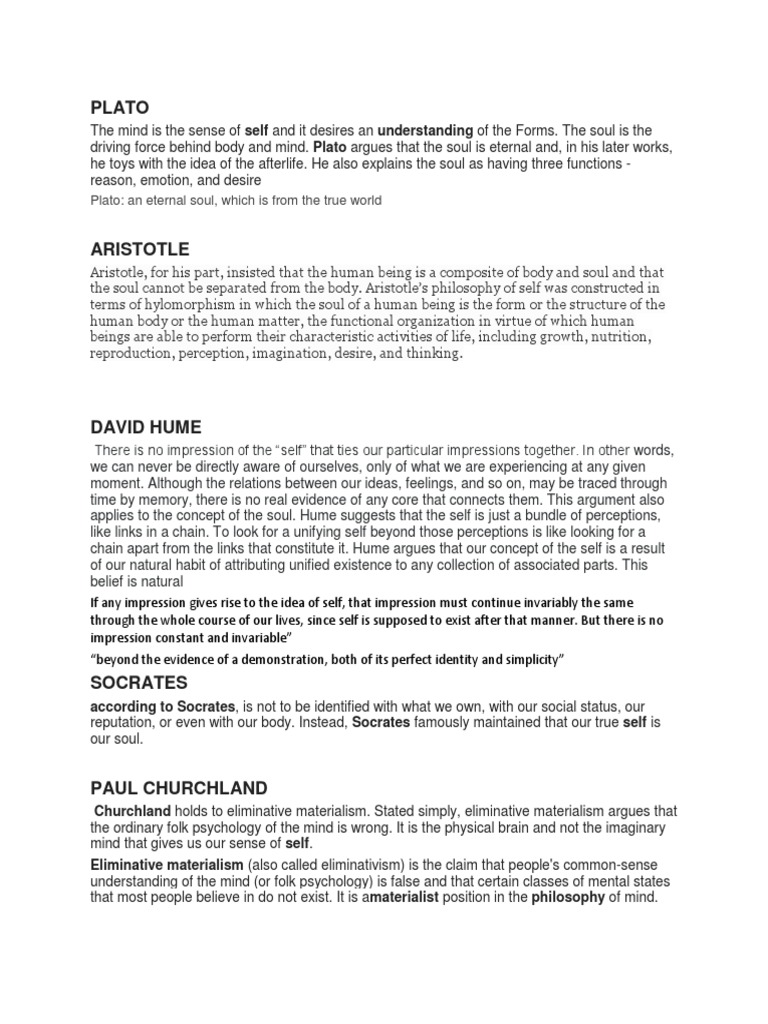 PLATO

The mind is the sense of self and it desires an understanding of the Forms. The soul is the driving force behind body and mind. Plato argues that the soul is eternal and, in his later works, he toys with the idea of the afterlife. He also explains the soul as having three functions - reason, emotion, and desire

Plato: an eternal soul, which is from the true world

ARISTOTLE

Aristotle, for his part, insisted that the human being is a composite of body and soul and that the soul cannot be separated from the body. Aristotle's philosophy of self was constructed in terms of hylomorphism in which the soul of a human being is the form or the structure of the human body or the human matter, the functional organization in virtue of which human beings are able to perform their characteristic activities of life, including growth, nutrition, reproduction, perception, imagination, desire, and thinking.

DAVID HUME

There is no impression of the "self" that ties our particular impressions together. In other words, we can never be directly aware of ourselves, only of what we are experiencing at any given moment. Although the relations between our ideas, feelings, and so on, may be traced through time by memory, there is no real evidence of any core that connects them. This argument also applies to the concept of the soul. Hume suggests that the self is just a bundle of perceptions, like links in a chain. To look for a unifying self beyond those perceptions is like looking for a chain apart from the links that constitute it. Hume argues that our concept of the self is a result of our natural habit of attributing unified existence to any collection of associated parts. This belief is natural

If any impression gives rise to the idea of self, that impression must continue invariably the same through the whole course of our lives, since self is supposed to exist after that manner. But there is no impression constant and invariable"

"beyond the evidence of a demonstration, both of its perfect identity and simplicity"

SOCRATES

according to Socrates, is not to be identified with what we own, with our social status, our reputation, or even with our body. Instead, Socrates famously maintained that our true self is our soul.

PAUL CHURCHLAND

Churchland holds to eliminative materialism. Stated simply, eliminative materialism argues that the ordinary folk psychology of the mind is wrong. It is the physical brain and not the imaginary mind that gives us our sense of self.

Eliminative materialism (also called eliminativism) is the claim that people's common-sense understanding of the mind (or folk psychology) is false and that certain classes of mental states that most people believe in do not exist. It is amaterialist position in the philosophy of mind.